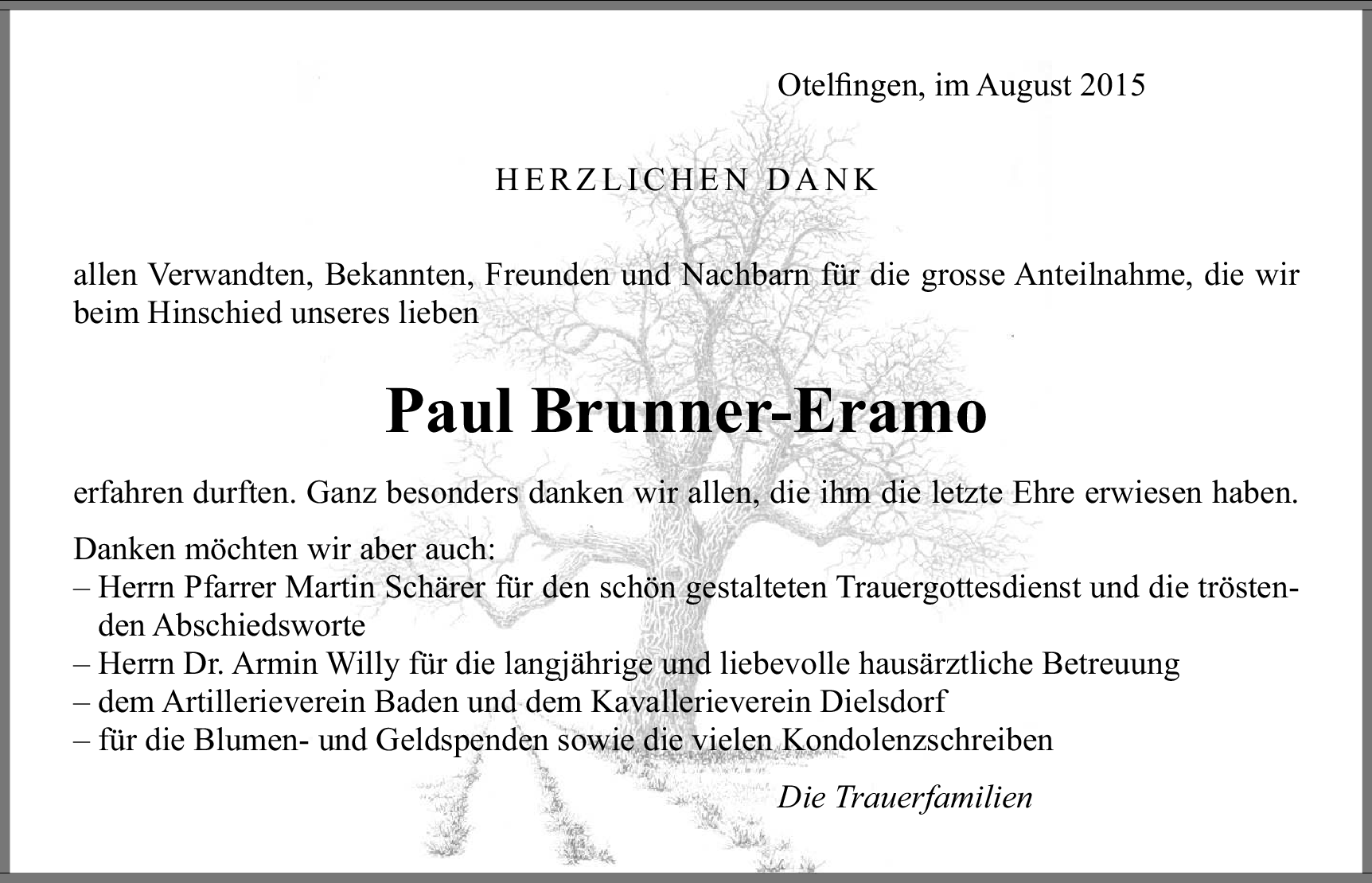 Otelfingen, im August 2015

HERZLICHEN DANK

allen Verwandten, Bekannten, Freunden und Nachbarn für die grosse Anteilnahme, die wir beim Hinschied unseres lieben

Paul Brunner-Eramo

erfahren durften. Ganz besonders danken wir allen, die ihm die letzte Ehre erwiesen haben.

Danken möchten wir aber auch:
– Herrn Pfarrer Martin Schärer für den schön gestalteten Trauergottesdienst und die tröstenden Abschiedsworte
– Herrn Dr. Armin Willy für die langjährige und liebevolle hausärztliche Betreuung
– dem Artillerieverein Baden und dem Kavallerieverein Dielsdorf
– für die Blumen- und Geldspenden sowie die vielen Kondolenzschreiben

Die Trauerfamilien